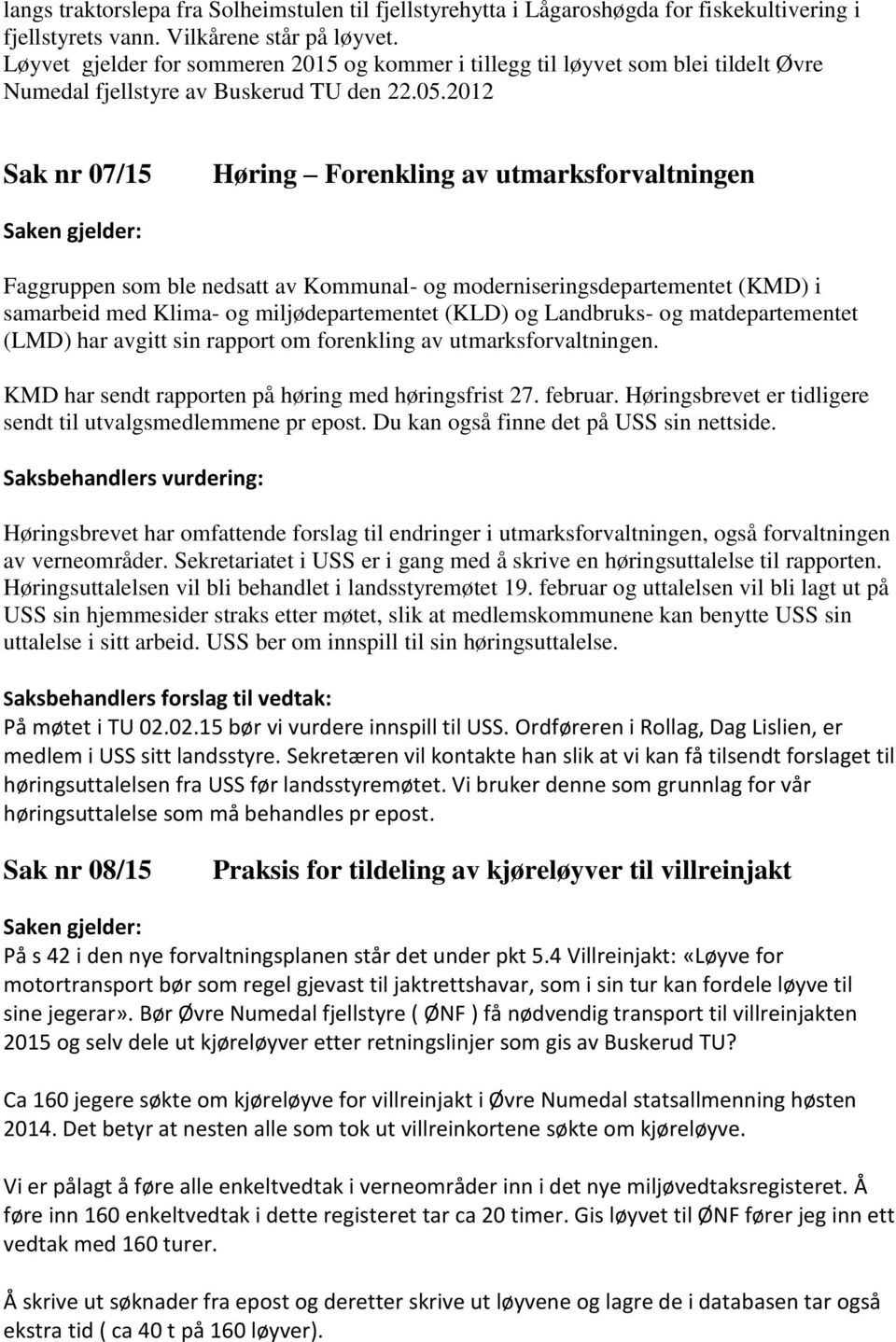 langs traktorslepa fra Solheimstulen til fjellstyrehytta i Lågaroshøgda for fiskekultivering i fjellstyrets vann. Vilkårene står på løyvet.
Løyvet gjelder for sommeren 2015 og kommer i tillegg til løyvet som blei tildelt Øvre Numedal fjellstyre av Buskerud TU den 22.05.2012

Sak nr 07/15 Høring – Forenkling av utmarksforvaltningen

Saken gjelder:

Faggruppen som ble nedsatt av Kommunal- og moderniseringsdepartementet (KMD) i samarbeid med Klima- og miljødepartementet (KLD) og Landbruks- og matdepartementet (LMD) har avgitt sin rapport om forenkling av utmarksforvaltningen.

KMD har sendt rapporten på høring med høringsfrist 27. februar. Høringsbrevet er tidligere sendt til utvalgsmedlemmene pr epost. Du kan også finne det på USS sin nettside.

Saksbehandlers vurdering:

Høringsbrevet har omfattende forslag til endringer i utmarksforvaltningen, også forvaltningen av verneområder. Sekretariatet i USS er i gang med å skrive en høringsuttalelse til rapporten. Høringsuttalelsen vil bli behandlet i landsstyremøtet 19. februar og uttalelsen vil bli lagt ut på USS sin hjemmesider straks etter møtet, slik at medlemskommunene kan benytte USS sin uttalelse i sitt arbeid. USS ber om innspill til sin høringsuttalelse.

Saksbehandlers forslag til vedtak:
På møtet i TU 02.02.15 bør vi vurdere innspill til USS. Ordføreren i Rollag, Dag Lislien, er medlem i USS sitt landsstyre. Sekretæren vil kontakte han slik at vi kan få tilsendt forslaget til høringsuttalelsen fra USS før landsstyremøtet. Vi bruker denne som grunnlag for vår høringsuttalelse som må behandles pr epost.

Sak nr 08/15 Praksis for tildeling av kjøreløyver til villreinjakt

Saken gjelder:
På s 42 i den nye forvaltningsplanen står det under pkt 5.4 Villreinjakt: «Løyve for motortransport bør som regel gjevast til jaktrettshavar, som i sin tur kan fordele løyve til sine jegerar». Bør Øvre Numedal fjellstyre ( ØNF ) få nødvendig transport til villreinjakten 2015 og selv dele ut kjøreløyver etter retningslinjer som gis av Buskerud TU?

Ca 160 jegere søkte om kjøreløyve for villreinjakt i Øvre Numedal statsallmenning høsten 2014. Det betyr at nesten alle som tok ut villreinkortene søkte om kjøreløyve.

Vi er pålagt å føre alle enkeltvedtak i verneområder inn i det nye miljøvedtaksregisteret. Å føre inn 160 enkeltvedtak i dette registeret tar ca 20 timer. Gis løyvet til ØNF fører jeg inn ett vedtak med 160 turer.

Å skrive ut søknader fra epost og deretter skrive ut løyvene og lagre de i databasen tar også ekstra tid ( ca 40 t på 160 løyver).